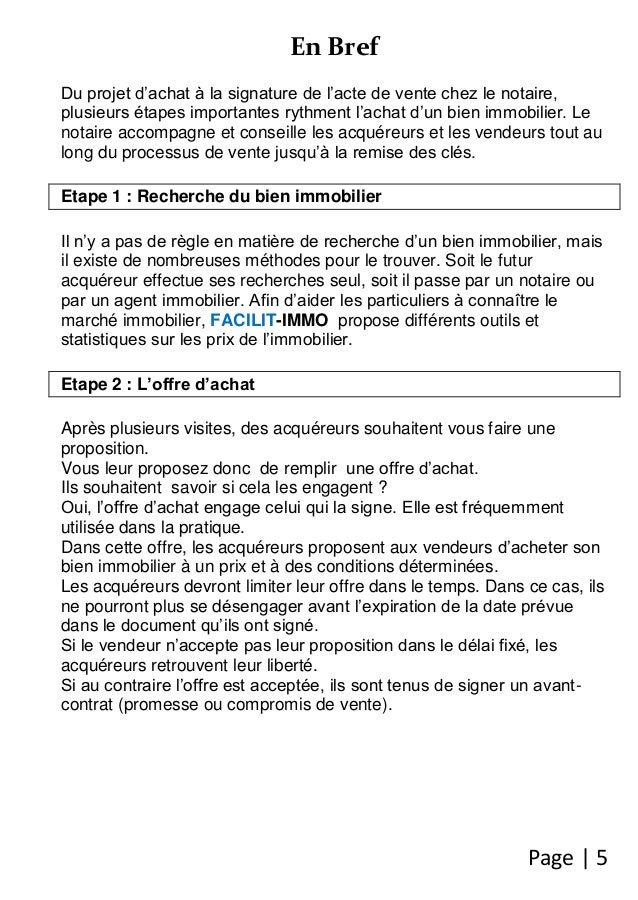 En Bref

Du projet d'achat à la signature de l'acte de vente chez le notaire, plusieurs étapes importantes rythment l'achat d'un bien immobilier. Le notaire accompagne et conseille les acquéreurs et les vendeurs tout au long du processus de vente jusqu'à la remise des clés.

Etape 1 : Recherche du bien immobilier

Il n'y a pas de règle en matière de recherche d'un bien immobilier, mais il existe de nombreuses méthodes pour le trouver. Soit le futur acquéreur effectue ses recherches seul, soit il passe par un notaire ou par un agent immobilier. Afin d'aider les particuliers à connaître le marché immobilier, FACILIT-IMMO propose différents outils et statistiques sur les prix de l'immobilier.

Etape 2 : L'offre d'achat

Après plusieurs visites, des acquéreurs souhaitent vous faire une proposition.
Vous leur proposez donc de remplir une offre d'achat.
Ils souhaitent savoir si cela les engagent ?
Oui, l'offre d'achat engage celui qui la signe. Elle est fréquemment utilisée dans la pratique.
Dans cette offre, les acquéreurs proposent aux vendeurs d'acheter son bien immobilier à un prix et à des conditions déterminées.
Les acquéreurs devront limiter leur offre dans le temps. Dans ce cas, ils ne pourront plus se désengager avant l'expiration de la date prévue dans le document qu'ils ont signé.
Si le vendeur n'accepte pas leur proposition dans le délai fixé, les acquéreurs retrouvent leur liberté.
Si au contraire l'offre est acceptée, ils sont tenus de signer un avant-contrat (promesse ou compromis de vente).

Page | 5